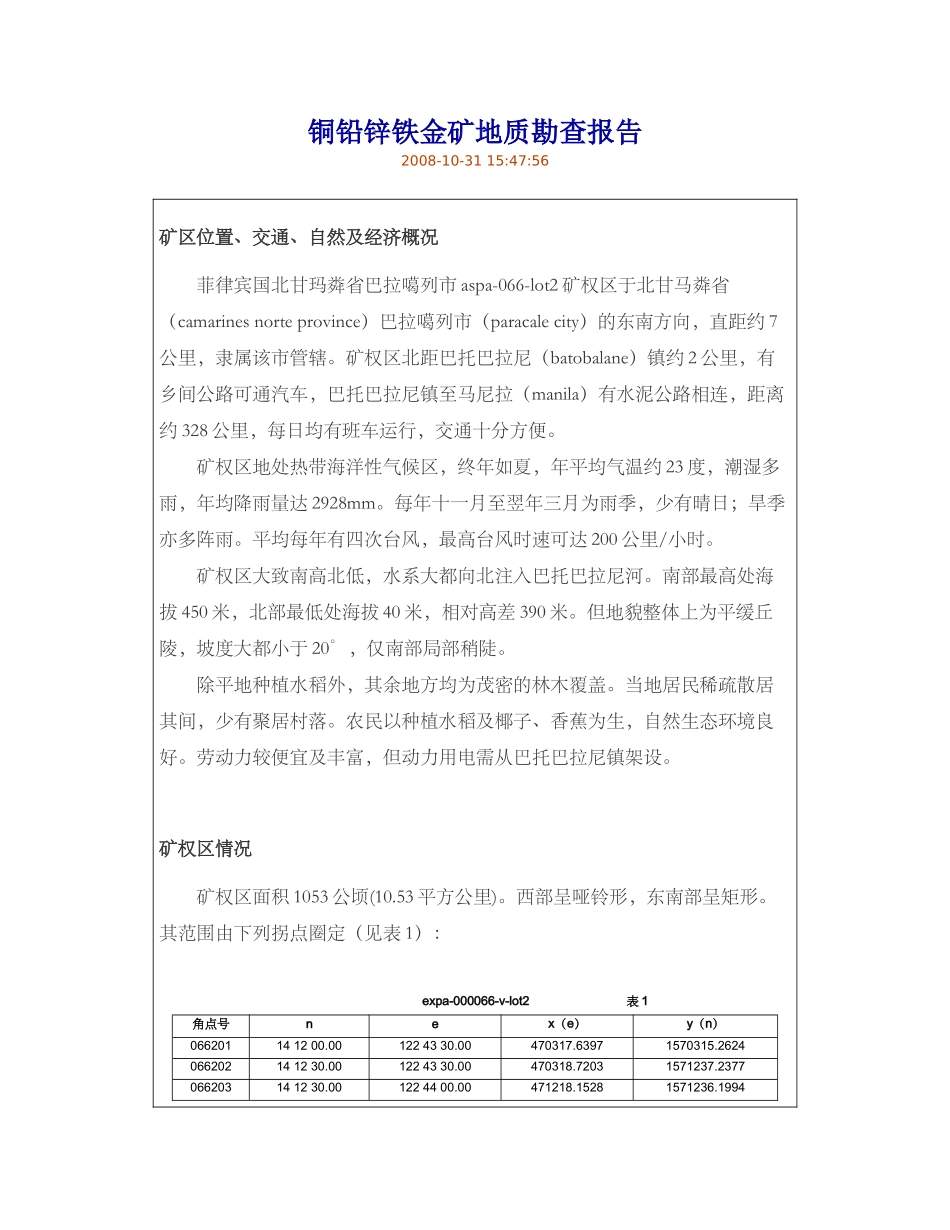 铜铅锌铁金矿地质勘查报告

2008-10-31 15:47:56

矿区位置、交通、自然及经济概况

菲律宾国北甘玛粦省巴拉噶列市 aspa-066-lot2 矿权区于北甘马粦省（camarines norte province）巴拉噶列市（paracale city）的东南方向，直距约 7 公里，隶属该市管辖。矿权区北距巴托巴拉尼（batobalane）镇约 2 公里，有乡间公路可通汽车，巴托巴拉尼镇至马尼拉（manila）有水泥公路相连，距离约 328 公里，每日均有班车运行，交通十分方便。

矿权区地处热带海洋性气候区，终年如夏，年平均气温约 23 度，潮湿多雨，年均降雨量达 2928mm。每年十一月至翌年三月为雨季，少有晴日；旱季亦多阵雨。平均每年有四次台风，最高台风时速可达 200 公里/小时。

矿权区大致南高北低，水系大都向北注入巴托巴拉尼河。南部最高处海拔 450 米，北部最低处海拔 40 米，相对高差 390 米。但地貌整体上为平缓丘陵，坡度大都小于 20°，仅南部局部稍陡。

除平地种植水稻外，其余地方均为茂密的林木覆盖。当地居民稀疏散居其间，少有聚居村落。农民以种植水稻及椰子、香蕉为生，自然生态环境良好。劳动力较便宜及丰富，但动力用电需从巴托巴拉尼镇架设。

矿权区情况

矿权区面积 1053 公顷(10.53 平方公里)。西部呈哑铃形，东南部呈矩形。其范围由下列拐点圈定（见表 1）：

expa-000066-v-lot2 表 1

| 角点号 | n | e | x（e） | y（n） |
|---|---|---|---|---|
| 066201 | 14 12 00.00 | 122 43 30.00 | 470317.6397 | 1570315.2624 |
| 066202 | 14 12 30.00 | 122 43 30.00 | 470318.7203 | 1571237.2377 |
| 066203 | 14 12 30.00 | 122 44 00.00 | 471218.1528 | 1571236.1994 |